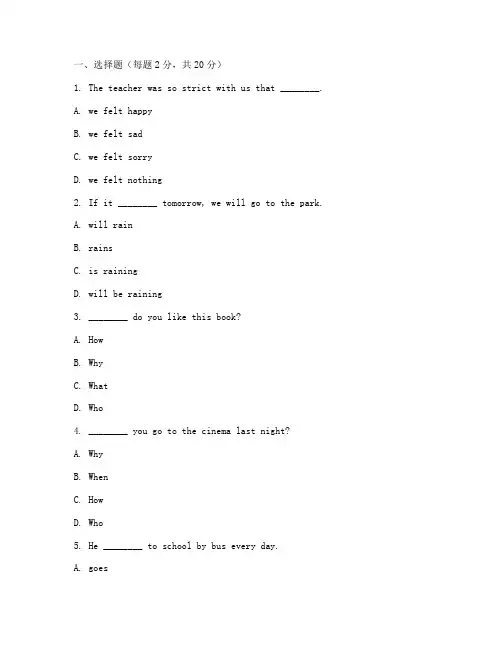 一、选择题（每题 2 分，共 20 分）

1. The teacher was so strict with us that ________.

A. we felt happy

B. we felt sad

C. we felt sorry

D. we felt nothing

2. If it ________ tomorrow, we will go to the park.

A. will rain

B. rains

C. is raining

D. will be raining

3. ________ do you like this book?

A. How

B. Why

C. What

D. Who

4. ________ you go to the cinema last night?

A. Why

B. When

C. How

D. Who

5. He ________ to school by bus every day.

A. goes